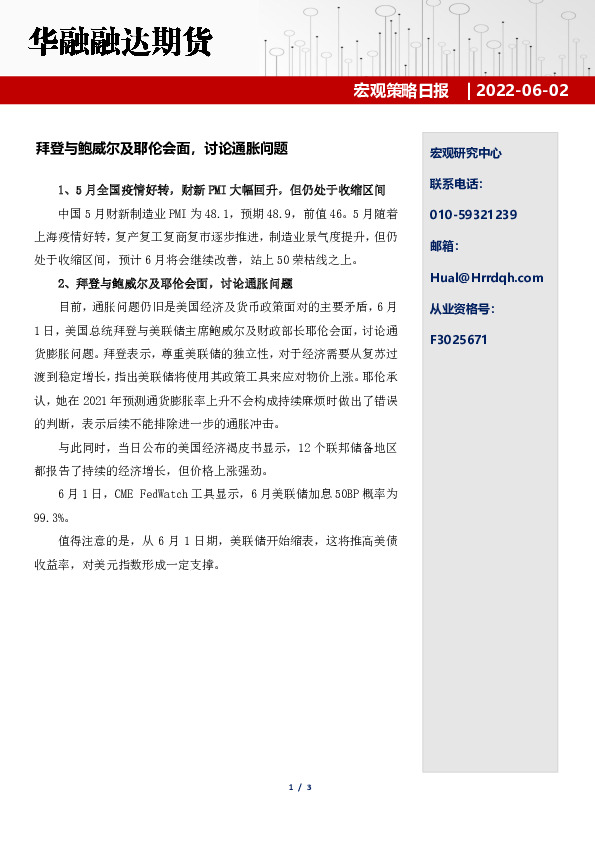 华融融达期货

宏观策略日报 | 2022-06-02

拜登与鲍威尔及耶伦会面，讨论通胀问题

1、5月全国疫情好转，财新PMI大幅回升，但仍处于收缩区间

中国5月财新制造业PMI为48.1，预期48.9，前值46。5月随着上海疫情好转，复产复工复商复市逐步推进，制造业景气度提升，但仍处于收缩区间，预计6月将会继续改善，站上50荣枯线之上。

2、拜登与鲍威尔及耶伦会面，讨论通胀问题

目前，通胀问题仍旧是美国经济及货币政策面对的主要矛盾，6月1日，美国总统拜登与美联储主席鲍威尔及财政部长耶伦会面，讨论通货膨胀问题。拜登表示，尊重美联储的独立性，对于经济需要从复苏过渡到稳定增长，指出美联储将使用其政策工具来应对物价上涨。耶伦承认，她在2021年预测通货膨胀率上升不会构成持续麻烦时做出了错误的判断，表示后续不能排除进一步的通胀冲击。

与此同时，当日公布的美国经济褐皮书显示，12个联邦储备地区都报告了持续的经济增长，但价格上涨强劲。

6月1日，CME FedWatch工具显示，6月美联储加息50BP概率为99.3%。

值得注意的是，从6月1日期，美联储开始缩表，这将推高美债收益率，对美元指数形成一定支撑。

宏观研究中心

联系电话：

010-59321239

邮箱：

Hual@Hrrdqh.com

从业资格号：

F3025671

1 / 3